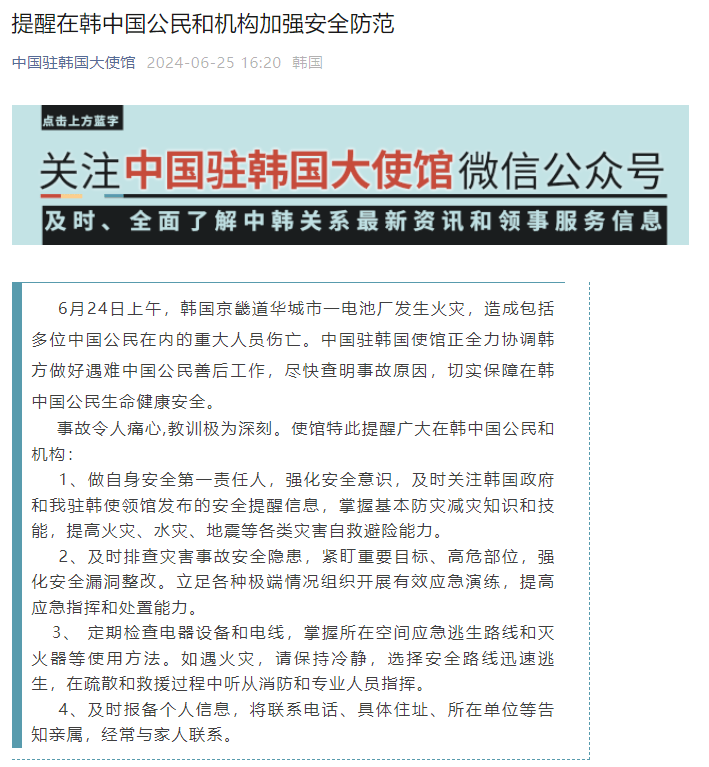 提醒在韩中国公民和机构加强安全防范

中国驻韩国大使馆 2024-06-25 16:20 韩国

点击上方蓝字

关注中国驻韩国大使馆微信公众号

及时、全面了解中韩关系最新资讯和领事服务信息

6月24日上午，韩国京畿道华城市一电池厂发生火灾，造成包括多位中国公民在内的重大人员伤亡。中国驻韩国使馆正全力协调韩方做好遇难中国公民善后工作，尽快查明事故原因，切实保障在韩中国公民生命健康安全。

事故令人痛心,教训极为深刻。使馆特此提醒广大在韩中国公民和机构：

1、做自身安全第一责任人，强化安全意识，及时关注韩国政府和我驻韩使领馆发布的安全提醒信息，掌握基本防灾减灾知识和技能，提高火灾、水灾、地震等各类灾害自救避险能力。

2、及时排查灾害事故安全隐患，紧盯重要目标、高危部位，强化安全漏洞整改。立足各种极端情况组织开展有效应急演练，提高应急指挥和处置能力。

3、 定期检查电器设备和电线，掌握所在空间应急逃生路线和灭火器等使用方法。如遇火灾，请保持冷静，选择安全路线迅速逃生，在疏散和救援过程中听从消防和专业人员指挥。

4、及时报备个人信息，将联系电话、具体住址、所在单位等告知亲属，经常与家人联系。